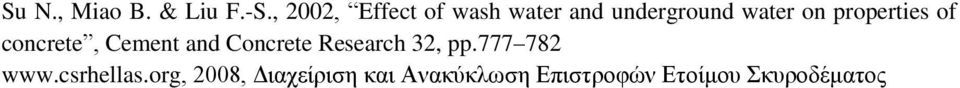 Su N., Miao B. & Liu F.-S., 2002, “Effect of wash water and underground water on properties of concrete”, Cement and Concrete Research 32, pp.777–782

www.csrhellas.org, 2008, Διαχείριση και Ανακύκλωση Επιστροφών Ετοίμου Σκυροδέματος